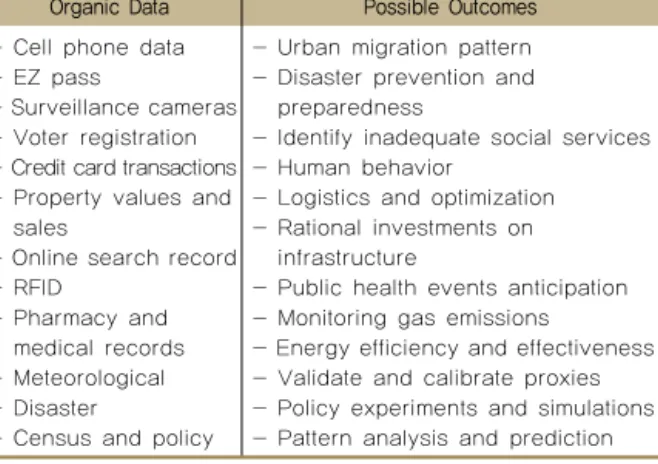 | Organic Data | Possible Outcomes |
|---|---|
| - Cell phone data<br>- EZ pass<br>- Surveillance cameras<br>- Voter registration<br>- Credit card transactions<br>- Property values and sales<br>- Online search record<br>- RFID<br>- Pharmacy and medical records<br>- Meteorological<br>- Disaster<br>- Census and policy | – Urban migration pattern<br>– Disaster prevention and preparedness<br>– Identify inadequate social services<br>– Human behavior<br>– Logistics and optimization<br>– Rational investments on infrastructure<br>– Public health events anticipation<br>– Monitoring gas emissions<br>– Energy efficiency and effectiveness<br>– Validate and calibrate proxies<br>– Policy experiments and simulations<br>– Pattern analysis and prediction |